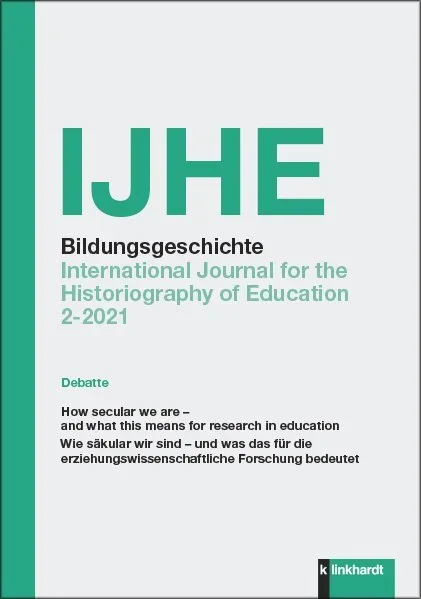 IJHE

Bildungsgeschichte
International Journal for the Historiography of Education
2-2021

Debatte

How secular we are –
and what this means for research in education
Wie säkular wir sind – und was das für die erziehungswissenschaftliche Forschung bedeutet

klinkhardt